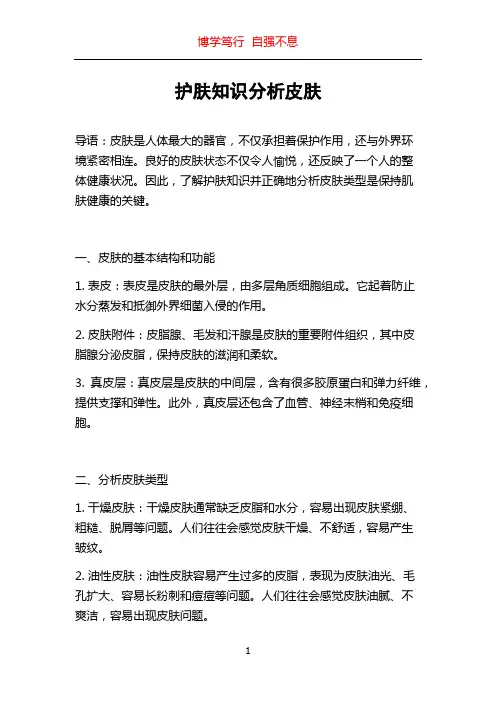 博学笃行 自强不息

护肤知识分析皮肤

导语：皮肤是人体最大的器官，不仅承担着保护作用，还与外界环境紧密相连。良好的皮肤状态不仅令人愉悦，还反映了一个人的整体健康状况。因此，了解护肤知识并正确地分析皮肤类型是保持肌肤健康的关键。

一、皮肤的基本结构和功能

1. 表皮：表皮是皮肤的最外层，由多层角质细胞组成。它起着防止水分蒸发和抵御外界细菌入侵的作用。

2. 皮肤附件：皮脂腺、毛发和汗腺是皮肤的重要附件组织，其中皮脂腺分泌皮脂，保持皮肤的滋润和柔软。

3. 真皮层：真皮层是皮肤的中间层，含有很多胶原蛋白和弹力纤维，提供支撑和弹性。此外，真皮层还包含了血管、神经末梢和免疫细胞。

二、分析皮肤类型

1. 干燥皮肤：干燥皮肤通常缺乏皮脂和水分，容易出现皮肤紧绷、粗糙、脱屑等问题。人们往往会感觉皮肤干燥、不舒适，容易产生皱纹。

2. 油性皮肤：油性皮肤容易产生过多的皮脂，表现为皮肤油光、毛孔扩大、容易长粉刺和痘痘等问题。人们往往会感觉皮肤油腻、不爽洁，容易出现皮肤问题。

1